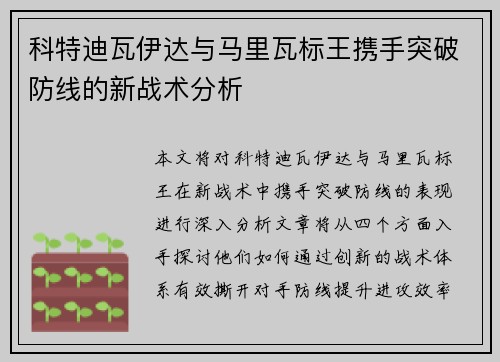 科特迪瓦伊达与马里瓦标王携手突破防线的新战术分析

本文将对科特迪瓦伊达与马里瓦标王在新战术中携手突破防线的表现进行深入分析文章将从四个方面入手探讨他们如何通过创新的战术体系有效撕开对手防线提升进攻效率